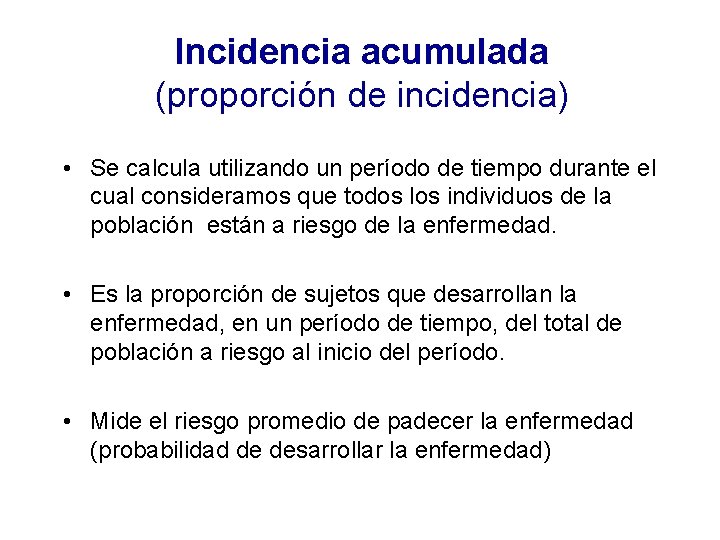 Incidencia acumulada
(proporción de incidencia)

• Se calcula utilizando un período de tiempo durante el cual consideramos que todos los individuos de la población están a riesgo de la enfermedad.

• Es la proporción de sujetos que desarrollan la enfermedad, en un período de tiempo, del total de población a riesgo al inicio del período.

• Mide el riesgo promedio de padecer la enfermedad (probabilidad de desarrollar la enfermedad)